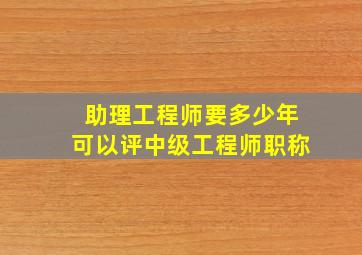 助理工程师要多少年
可以评中级工程师职称